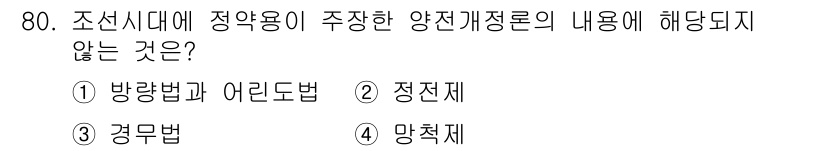 80. 조선시대에 정약용이 주장한 양전개정론의 내용에 해당되지 않는 것은?

① 방량법과 어린도법 ② 정전제

③ 경무법 ④ 망척제